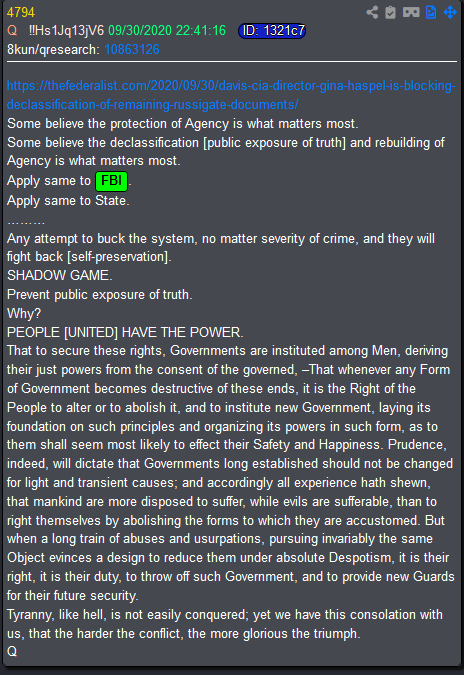 4794
Q !!Hs1Jq13jV6 09/30/2020 22:41:16 ID: 1321c7
8kun/qresearch: 10863126

https://thefederalist.com/2020/09/30/davis-cia-director-gina-haspel-is-blocking-declassification-of-remaining-russigate-documents/
Some believe the protection of Agency is what matters most.
Some believe the declassification [public exposure of truth] and rebuilding of Agency is what matters most.
Apply same to FBI.
Apply same to State.
.........
Any attempt to buck the system, no matter severity of crime, and they will fight back [self-preservation].
SHADOW GAME.
Prevent public exposure of truth.
Why?
PEOPLE [UNITED] HAVE THE POWER.
That to secure these rights, Governments are instituted among Men, deriving their just powers from the consent of the governed, –That whenever any Form of Government becomes destructive of these ends, it is the Right of the People to alter or to abolish it, and to institute new Government, laying its foundation on such principles and organizing its powers in such form, as to them shall seem most likely to effect their Safety and Happiness. Prudence, indeed, will dictate that Governments long established should not be changed for light and transient causes; and accordingly all experience hath shewn, that mankind are more disposed to suffer, while evils are sufferable, than to right themselves by abolishing the forms to which they are accustomed. But when a long train of abuses and usurpations, pursuing invariably the same Object evinces a design to reduce them under absolute Despotism, it is their right, it is their duty, to throw off such Government, and to provide new Guards for their future security.
Tyranny, like hell, is not easily conquered; yet we have this consolation with us, that the harder the conflict, the more glorious the triumph.
Q